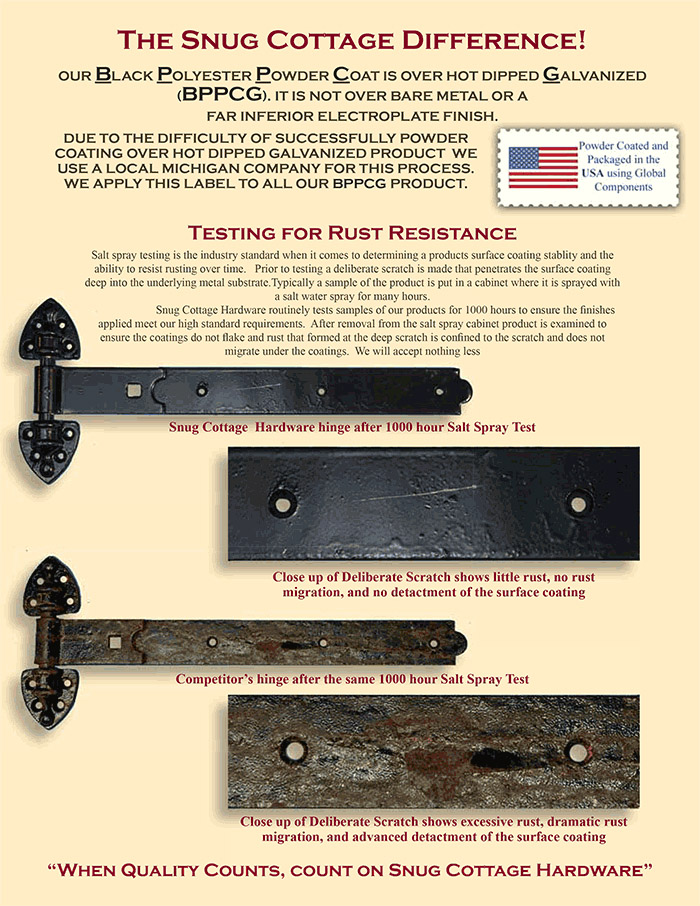 THE SNUG COTTAGE DIFFERENCE!

OUR BLACK POLYESTER POWDER COAT IS OVER HOT DIPPED GALVANIZED (BPPCG). IT IS NOT OVER BARE METAL OR A FAR INFERIOR ELECTROPLATE FINISH.

DUE TO THE DIFFICULTY OF SUCCESSFULLY POWDER COATING OVER HOT DIPPED GALVANIZED PRODUCT WE USE A LOCAL MICHIGAN COMPANY FOR THIS PROCESS. WE APPLY THIS LABEL TO ALL OUR BPPCG PRODUCT.

Powder Coated and Packaged in the USA using Global Components

TESTING FOR RUST RESISTANCE

Salt spray testing is the industry standard when it comes to determining a products surface coating stablity and the ability to resist rusting over time. Prior to testing a deliberate scratch is made that penetrates the surface coating deep into the underlying metal substrate.Typically a sample of the product is put in a cabinet where it is sprayed with a salt water spray for many hours.

Snug Cottage Hardware routinely tests samples of our products for 1000 hours to ensure the finishes applied meet our high standard requirements. After removal from the salt spray cabinet product is examined to ensure the coatings do not flake and rust that formed at the deep scratch is confined to the scratch and does not migrate under the coatings. We will accept nothing less

Snug Cottage Hardware hinge after 1000 hour Salt Spray Test

Close up of Deliberate Scratch shows little rust, no rust migration, and no detactment of the surface coating

Competitor's hinge after the same 1000 hour Salt Spray Test

Close up of Deliberate Scratch shows excessive rust, dramatic rust migration, and advanced detactment of the surface coating

"WHEN QUALITY COUNTS, COUNT ON SNUG COTTAGE HARDWARE"